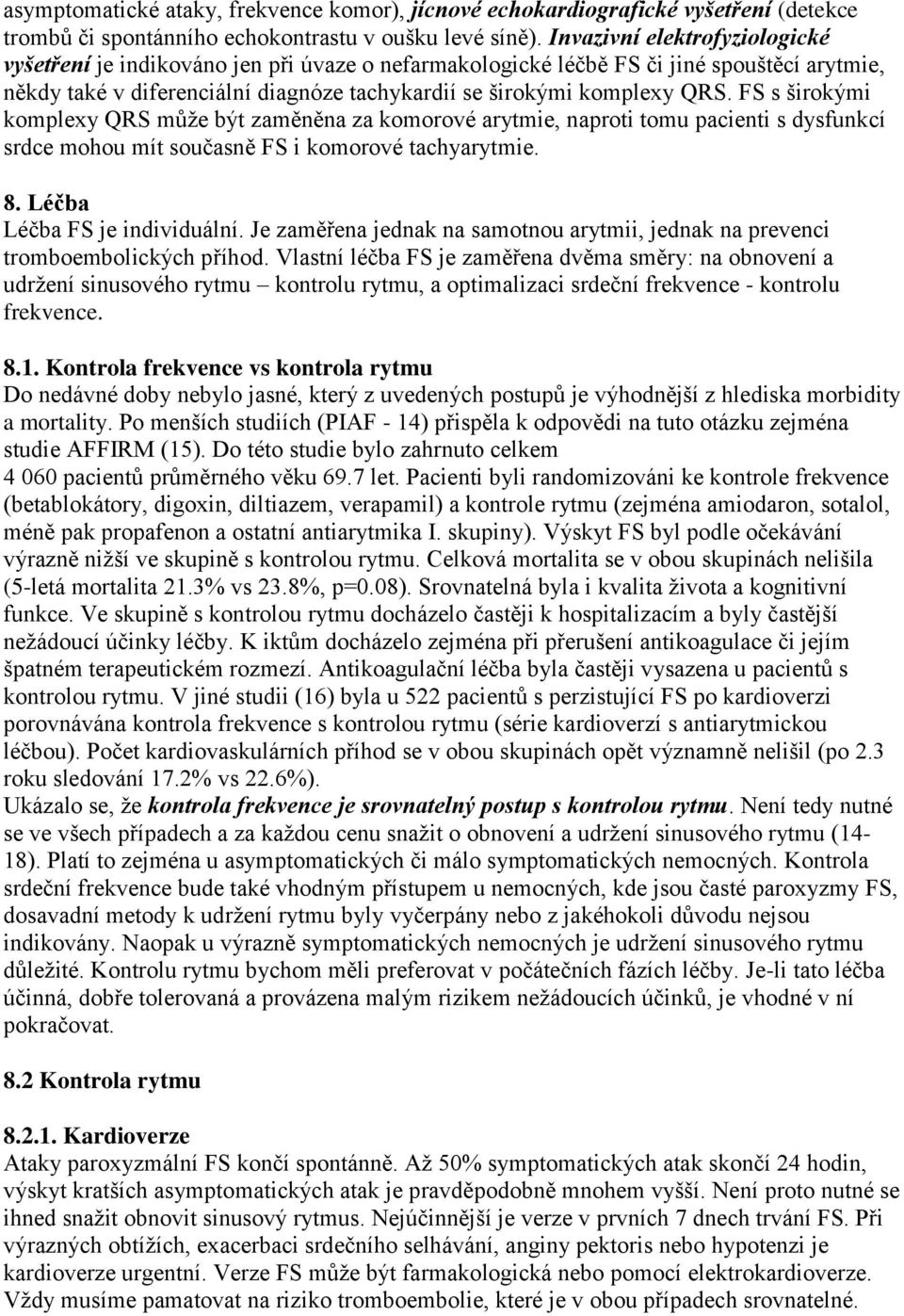 asymptomatické ataky, frekvence komor), jícnové echokardiografické vyšetření (detekce trombů či spontánního echokontrastu v oušku levé síně). Invazivní elektrofyziologické vyšetření je indikováno jen při úvaze o nefarmakologické léčbě FS či jiné spouštěcí arytmie, někdy také v diferenciální diagnóze tachykardií se širokými komplexy QRS. FS s širokými komplexy QRS může být zaměněna za komorové arytmie, naproti tomu pacienti s dysfunkcí srdce mohou mít současně FS i komorové tachyarytmie.

8. Léčba
Léčba FS je individuální. Je zaměřena jednak na samotnou arytmii, jednak na prevenci tromboembolických příhod. Vlastní léčba FS je zaměřena dvěma směry: na obnovení a udržení sinusového rytmu – kontrolu rytmu, a optimalizaci srdeční frekvence - kontrolu frekvence.

8.1. Kontrola frekvence vs kontrola rytmu
Do nedávné doby nebylo jasné, který z uvedených postupů je výhodnější z hlediska morbidity a mortality. Po menších studiích (PIAF - 14) přispěla k odpovědi na tuto otázku zejména studie AFFIRM (15). Do této studie bylo zahrnuto celkem 4 060 pacientů průměrného věku 69.7 let. Pacienti byli randomizováni ke kontrole frekvence (betablokátory, digoxin, diltiazem, verapamil) a kontrole rytmu (zejména amiodaron, sotalol, méně pak propafenon a ostatní antiarytmika I. skupiny). Výskyt FS byl podle očekávání výrazně nižší ve skupině s kontrolou rytmu. Celková mortalita se v obou skupinách nelišila (5-letá mortalita 21.3% vs 23.8%, p=0.08). Srovnatelná byla i kvalita života a kognitivní funkce. Ve skupině s kontrolou rytmu docházelo častěji k hospitalizacím a byly častější nežádoucí účinky léčby. K iktům docházelo zejména při přerušení antikoagulace či jejím špatném terapeutickém rozmezí. Antikoagulační léčba byla častěji vysazena u pacientů s kontrolou rytmu. V jiné studii (16) byla u 522 pacientů s perzistující FS po kardioverzi porovnávána kontrola frekvence s kontrolou rytmu (série kardioverzí s antiarytmickou léčbou). Počet kardiovaskulárních příhod se v obou skupinách opět významně nelišil (po 2.3 roku sledování 17.2% vs 22.6%).
Ukázalo se, že kontrola frekvence je srovnatelný postup s kontrolou rytmu. Není tedy nutné se ve všech případech a za každou cenu snažit o obnovení a udržení sinusového rytmu (14-18). Platí to zejména u asymptomatických či málo symptomatických nemocných. Kontrola srdeční frekvence bude také vhodným přístupem u nemocných, kde jsou časté paroxyzmy FS, dosavadní metody k udržení rytmu byly vyčerpány nebo z jakéhokoli důvodu nejsou indikovány. Naopak u výrazně symptomatických nemocných je udržení sinusového rytmu důležité. Kontrolu rytmu bychom měli preferovat v počátečních fázích léčby. Je-li tato léčba účinná, dobře tolerovaná a provázena malým rizikem nežádoucích účinků, je vhodné v ní pokračovat.

8.2 Kontrola rytmu

8.2.1. Kardioverze
Ataky paroxyzmální FS končí spontánně. Až 50% symptomatických atak skončí 24 hodin, výskyt kratších asymptomatických atak je pravděpodobně mnohem vyšší. Není proto nutné se ihned snažit obnovit sinusový rytmus. Nejúčinnější je verze v prvních 7 dnech trvání FS. Při výrazných obtížích, exacerbaci srdečního selhávání, anginy pektoris nebo hypotenzi je kardioverze urgentní. Verze FS může být farmakologická nebo pomocí elektrokardioverze. Vždy musíme pamatovat na riziko tromboembolie, které je v obou případech srovnatelné.